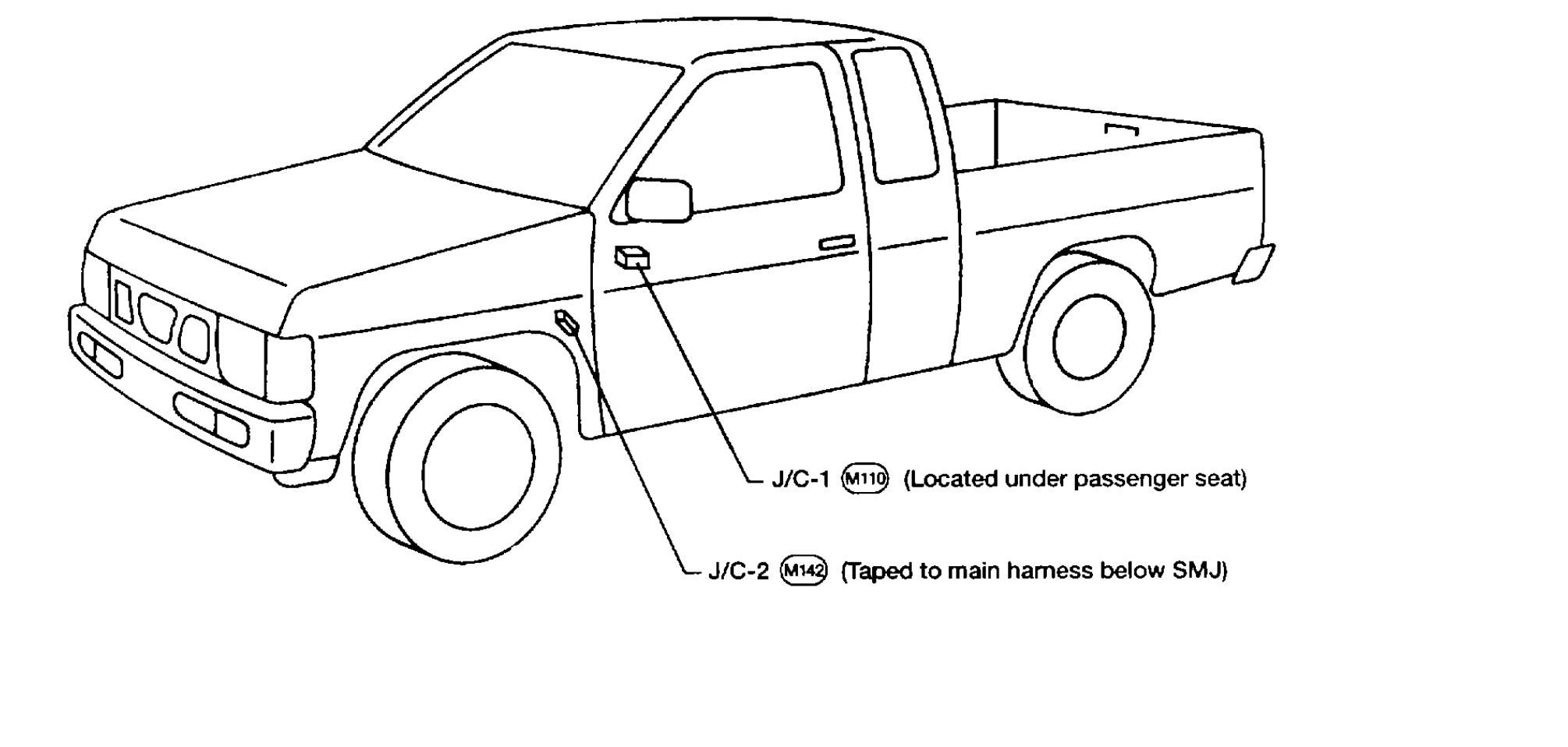 J/C-1 M110 (Located under passenger seat)

J/C-2 M142 (Taped to main harness below SMJ)